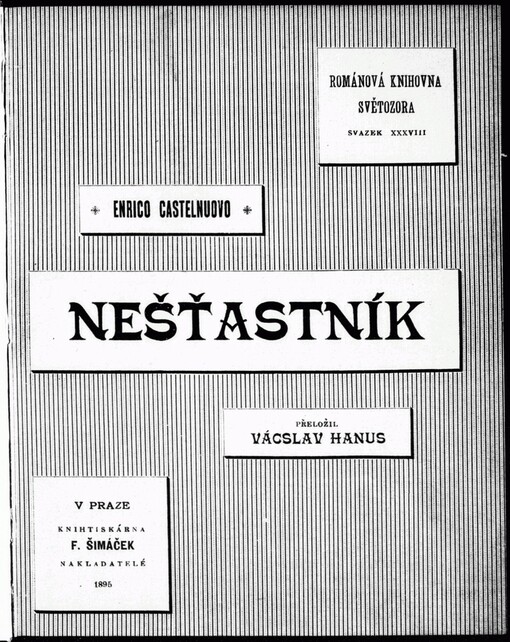 ROMÁNOVÁ KNIHOVNA
SVĚTOZORA
SVAZEK XXXVIII

ENRICO CASTELNUOVO

NEŠŤASTNÍK

PŘELOŽIL
VÁCSLAV HANUS

V PRAZE
KNIHTISKÁRNA
F. ŠIMÁČEK
NAKLADATELÉ
1895